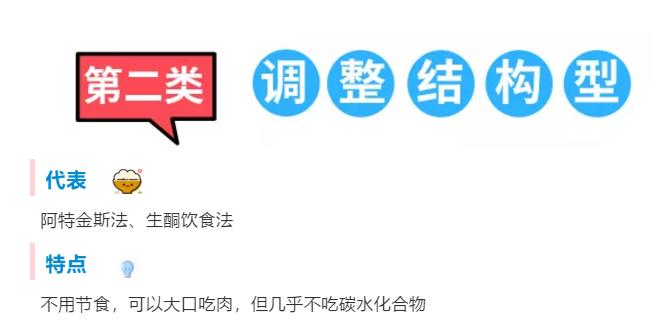 第二类

调整结构型

代表

阿特金斯法、生酮饮食法

特点

不用节食，可以大口吃肉，但几乎不吃碳水化合物